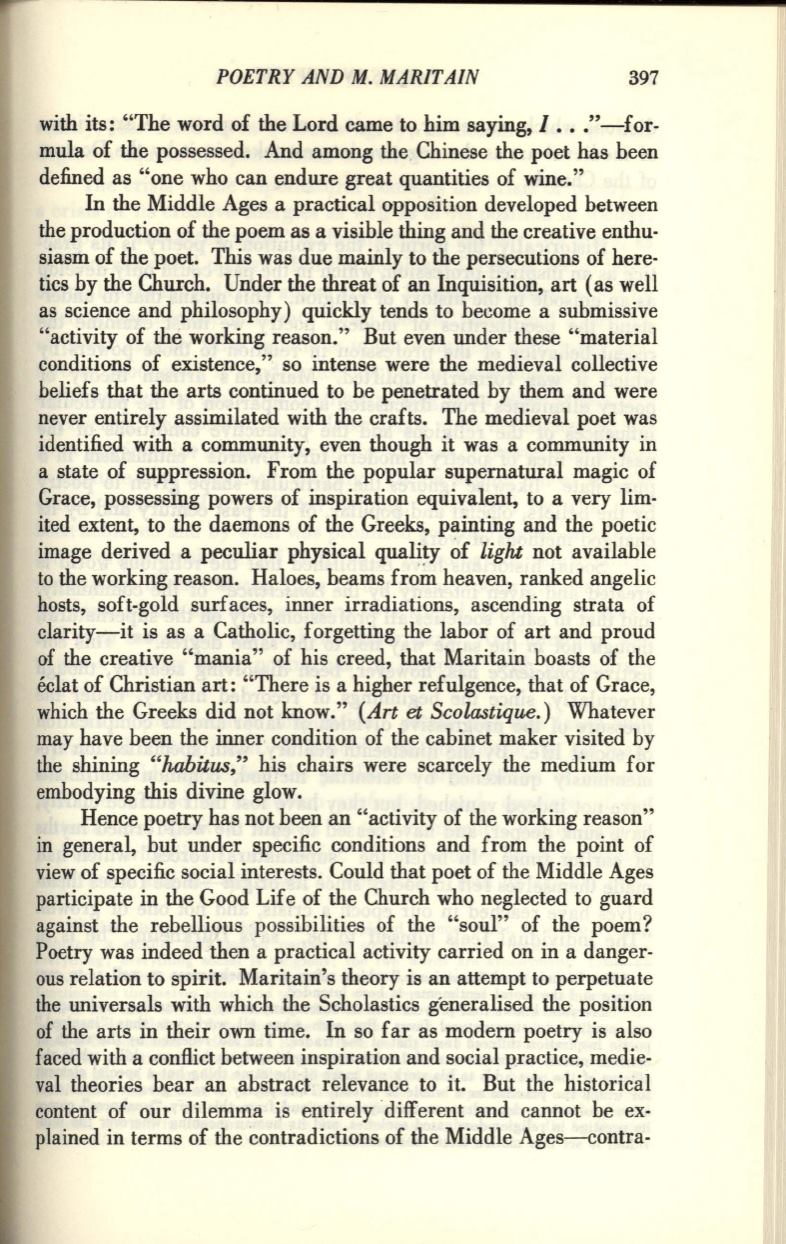 POETRY AND M. MARITAIN 397

with its: "The word of the Lord came to him saying, I . . ."—formula of the possessed. And among the Chinese the poet has been defined as "one who can endure great quantities of wine."

In the Middle Ages a practical opposition developed between the production of the poem as a visible thing and the creative enthusiasm of the poet. This was due mainly to the persecutions of heretics by the Church. Under the threat of an Inquisition, art (as well as science and philosophy) quickly tends to become a submissive "activity of the working reason." But even under these "material conditions of existence," so intense were the medieval collective beliefs that the arts continued to be penetrated by them and were never entirely assimilated with the crafts. The medieval poet was identified with a community, even though it was a community in a state of suppression. From the popular supernatural magic of Grace, possessing powers of inspiration equivalent, to a very limited extent, to the daemons of the Greeks, painting and the poetic image derived a peculiar physical quality of light not available to the working reason. Haloes, beams from heaven, ranked angelic hosts, soft-gold surfaces, inner irradiations, ascending strata of clarity—it is as a Catholic, forgetting the labor of art and proud of the creative "mania" of his creed, that Maritain boasts of the éclat of Christian art: "There is a higher refulgence, that of Grace, which the Greeks did not know." (Art et Scolastique.) Whatever may have been the inner condition of the cabinet maker visited by the shining "habitus," his chairs were scarcely the medium for embodying this divine glow.

Hence poetry has not been an "activity of the working reason" in general, but under specific conditions and from the point of view of specific social interests. Could that poet of the Middle Ages participate in the Good Life of the Church who neglected to guard against the rebellious possibilities of the "soul" of the poem? Poetry was indeed then a practical activity carried on in a dangerous relation to spirit. Maritain's theory is an attempt to perpetuate the universals with which the Scholastics generalised the position of the arts in their own time. In so far as modern poetry is also faced with a conflict between inspiration and social practice, medieval theories bear an abstract relevance to it. But the historical content of our dilemma is entirely different and cannot be explained in terms of the contradictions of the Middle Ages—contra-